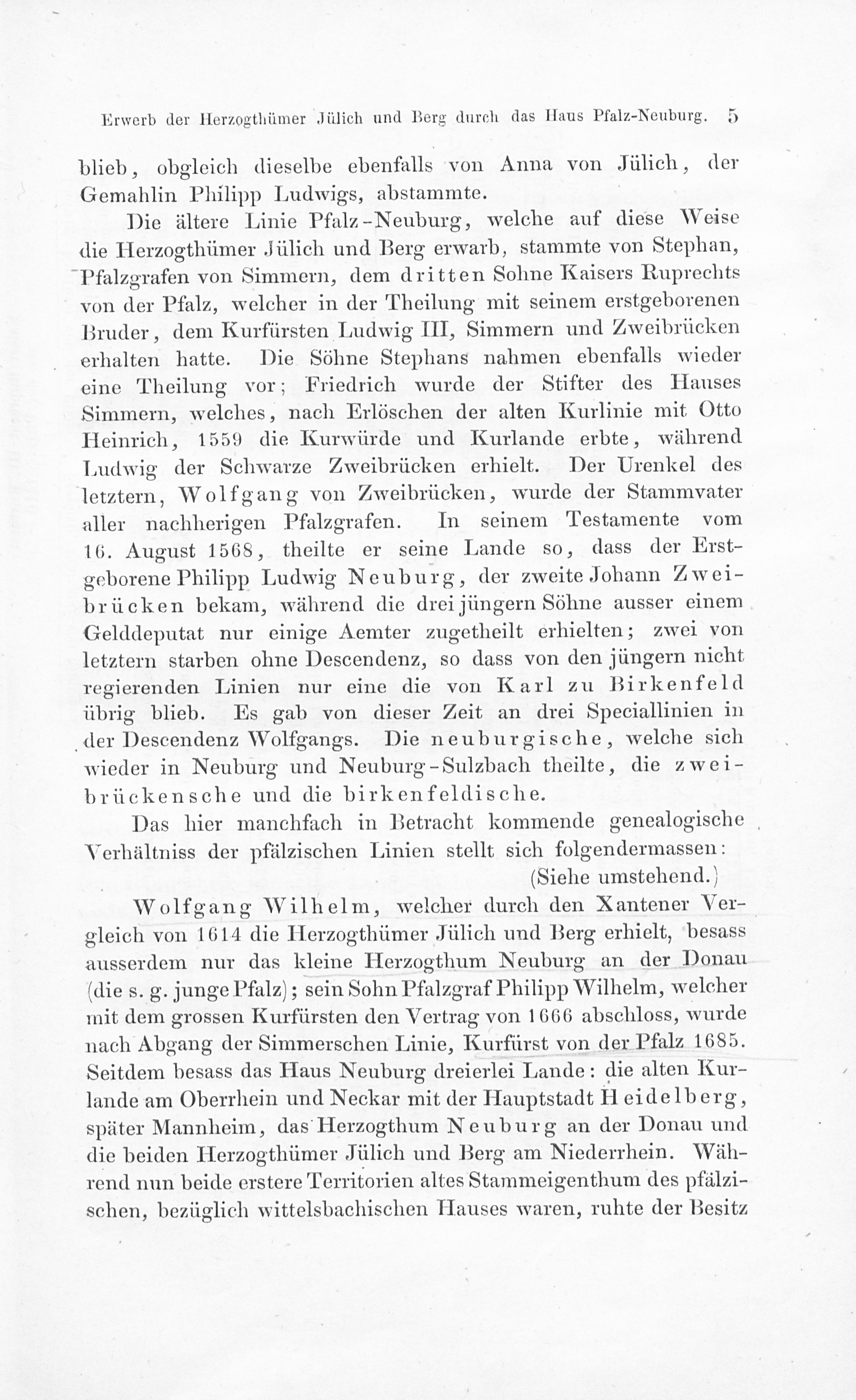 Erwerb der Herzogthümer Jülich und Berg durch das Haus Pfalz-Neuburg. 5

blieb, obgleich dieselbe ebenfalls von Anna von Jülich, der Gemahlin Philipp Ludwigs, abstammte.

Die ältere Linie Pfalz-Neuburg, welche auf diese Weise die Herzogthümer Jülich und Berg erwarb, stammte von Stephan, Pfalzgrafen von Simmern, dem dritten Sohne Kaisers Ruprechts von der Pfalz, welcher in der Theilung mit seinem erstgeborenen Bruder, dem Kurfürsten Ludwig III, Simmern und Zweibrücken erhalten hatte. Die Söhne Stephans nahmen ebenfalls wieder eine Theilung vor; Friedrich wurde der Stifter des Hauses Simmern, welches, nach Erlöschen der alten Kurlinie mit Otto Heinrich, 1559 die Kurwürde und Kurlande erbte, während Ludwig der Schwarze Zweibrücken erhielt. Der Urenkel des letztern, Wolfgang von Zweibrücken, wurde der Stammvater aller nachherigen Pfalzgrafen. In seinem Testamente vom 16. August 1568, theilte er seine Lande so, dass der Erstgeborene Philipp Ludwig Neuburg, der zweite Johann Zweibrücken bekam, während die drei jüngern Söhne ausser einem Gelddeputat nur einige Aemter zugetheilt erhielten; zwei von letztern starben ohne Descendenz, so dass von den jüngern nicht regierenden Linien nur eine die von Karl zu Birkenfeld übrig blieb. Es gab von dieser Zeit an drei Speciallinien in der Descendenz Wolfgangs. Die neuburgische, welche sich wieder in Neuburg und Neuburg-Sulzbach theilte, die zweibrückensche und die birkenfeldische.

Das hier manchfach in Betracht kommende genealogische Verhältniss der pfälzischen Linien stellt sich folgendermassen:
(Siehe umstehend.)

Wolfgang Wilhelm, welcher durch den Xantener Vergleich von 1614 die Herzogthümer Jülich und Berg erhielt, besass ausserdem nur das kleine Herzogthum Neuburg an der Donau (die s. g. junge Pfalz); sein Sohn Pfalzgraf Philipp Wilhelm, welcher mit dem grossen Kurfürsten den Vertrag von 1666 abschloss, wurde nach Abgang der Simmerschen Linie, Kurfürst von der Pfalz 1685. Seitdem besass das Haus Neuburg dreierlei Lande: die alten Kurlande am Oberrhein und Neckar mit der Hauptstadt Heidelberg, später Mannheim, das Herzogthum Neuburg an der Donau und die beiden Herzogthümer Jülich und Berg am Niederrhein. Während nun beide erstere Territorien altes Stammeigenthum des pfälzischen, bezüglich wittelsbachischen Hauses waren, ruhte der Besitz